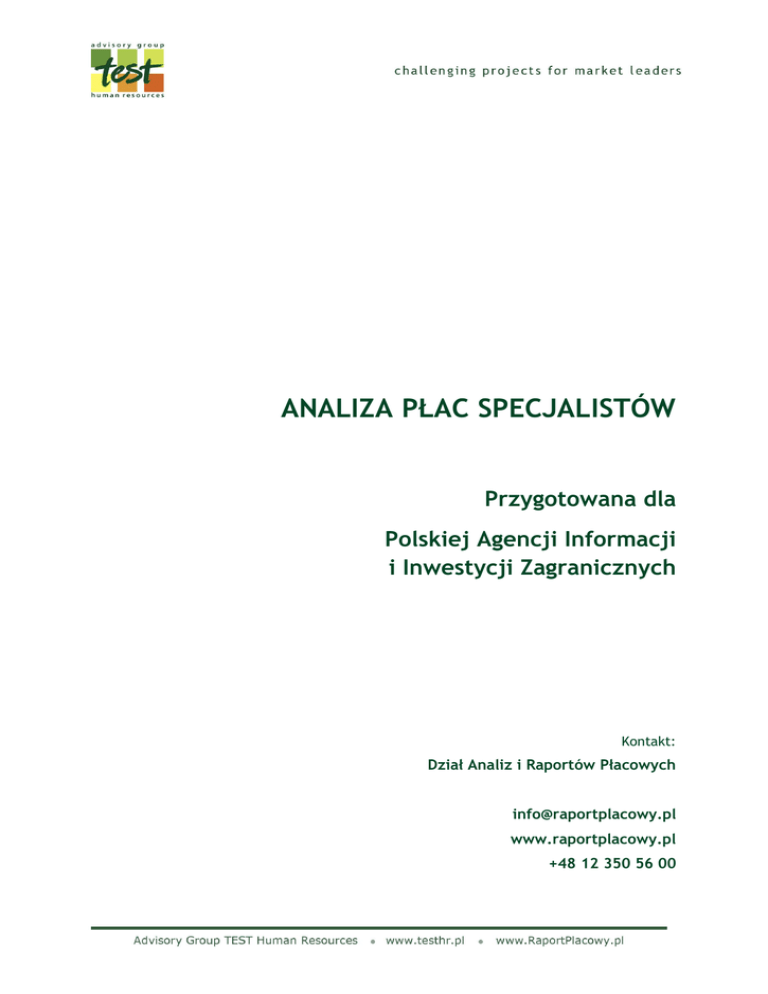 advisory group
test
human resources

challenging projects for market leaders

ANALIZA PŁAC SPECJALISTÓW

Przygotowana dla

Polskiej Agencji Informacji i Inwestycji Zagranicznych

Kontakt:

Dział Analiz i Raportów Płacowych

info@raportplacowy.pl
www.raportplacowy.pl
+48 12 350 56 00

Advisory Group TEST Human Resources • www.testhr.pl • www.RaportPlacowy.pl